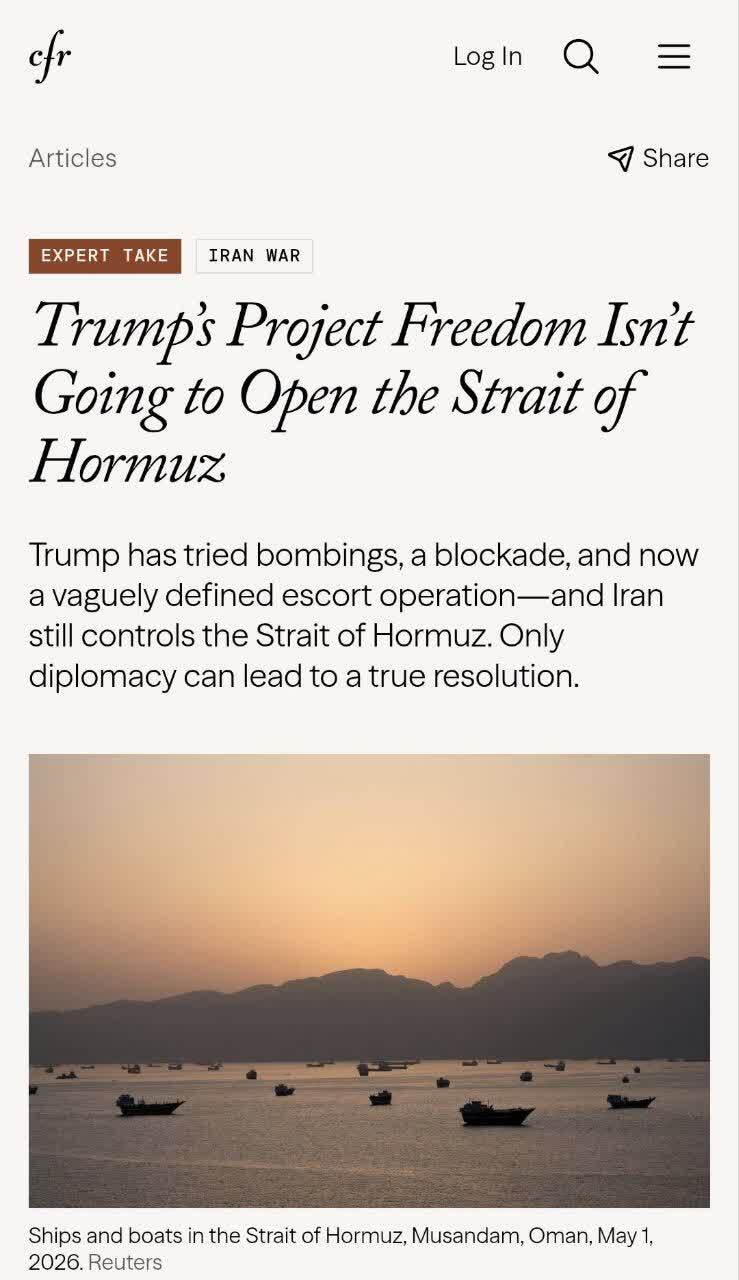 cfr

Log In

Articles

Share

EXPERT TAKE

IRAN WAR

Trump's Project Freedom Isn't Going to Open the Strait of Hormuz

Trump has tried bombings, a blockade, and now a vaguely defined escort operation—and Iran still controls the Strait of Hormuz. Only diplomacy can lead to a true resolution.

Ships and boats in the Strait of Hormuz, Musandam, Oman, May 1, 2026. Reuters